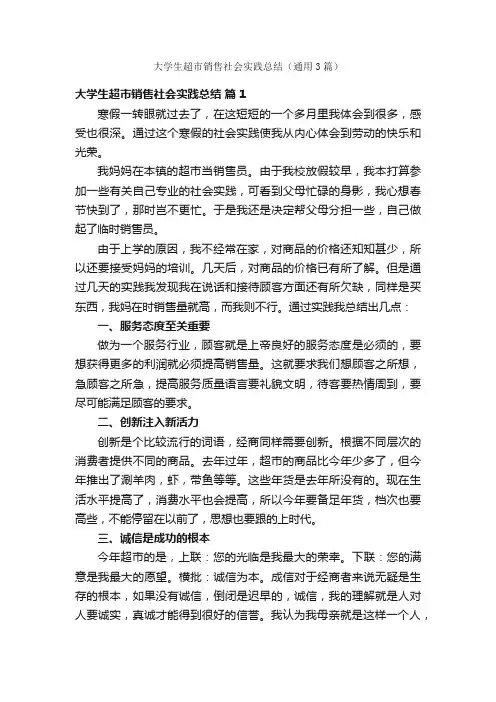 大学生超市销售社会实践总结（通用3篇）

大学生超市销售社会实践总结 篇1

寒假一转眼就过去了，在这短短的一个多月里我体会到很多，感受也很深。通过这个寒假的社会实践使我从内心体会到劳动的快乐和光荣。

我妈妈在本镇的超市当销售员。由于我校放假较早，我本打算参加一些有关自己专业的社会实践，可看到父母忙碌的身影，我心想春节快到了，那时岂不更忙。于是我还是决定帮父母分担一些，自己做起了临时销售员。

由于上学的原因，我不经常在家，对商品的价格还知知甚少，所以还要接受妈妈的培训。几天后，对商品的价格已有所了解。但是通过几天的实践我发现我在说话和接待顾客方面还有所欠缺，同样是买东西，我妈在时销售量就高，而我则不行。通过实践我总结出几点：

一、服务态度至关重要

做为一个服务行业，顾客就是上帝良好的服务态度是必须的，要想获得更多的利润就必须提高销售量。这就要求我们想顾客之所想，急顾客之所急，提高服务质量语言要礼貌文明，待客要热情周到，要尽可能满足顾客的要求。

二、创新注入新活力

创新是个比较流行的词语，经商同样需要创新。根据不同层次的消费者提供不同的商品。去年过年，超市的商品比今年少多了，但今年推出了涮羊肉，虾，带鱼等等。这些年货是去年所没有的。现在生活水平提高了，消费水平也会提高，所以今年要备足年货，档次也要高些，不能停留在以前了，思想也要跟的上时代。

三、诚信是成功的根本

今年超市的是，上联：您的光临是我最大的荣幸。下联：您的满意是我最大的愿望。横批：诚信为本。成信对于经商者来说无疑是生存的根本，如果没有诚信，倒闭是迟早的，诚信，我的理解就是人对人要诚实，真诚才能得到很好的信誉。我认为我母亲就是这样一个人，